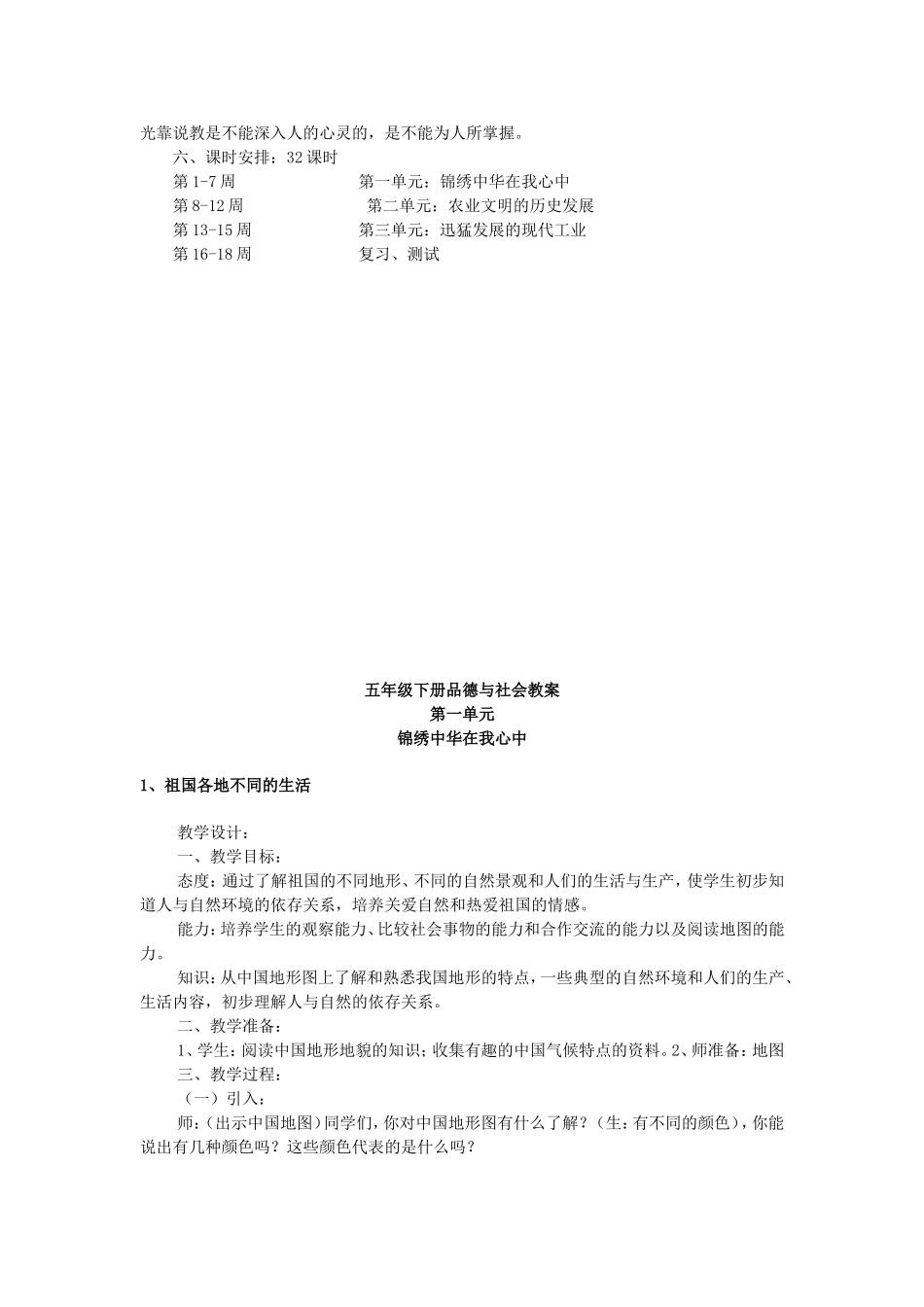 光靠说教是不能深入人的心灵的，是不能为人所掌握。

六、课时安排：32 课时

第 1-7 周　　第一单元：锦绣中华在我心中

第 8-12 周　　第二单元：农业文明的历史发展

第 13-15 周　　第三单元：迅猛发展的现代工业

第 16-18 周　　复习、测试

五年级下册品德与社会教案

第一单元

锦绣中华在我心中

1、祖国各地不同的生活

教学设计：

一、教学目标：

态度：通过了解祖国的不同地形、不同的自然景观和人们的生活与生产，使学生初步知道人与自然环境的依存关系，培养关爱自然和热爱祖国的情感。

能力：培养学生的观察能力、比较社会事物的能力和合作交流的能力以及阅读地图的能力。

知识：从中国地形图上了解和熟悉我国地形的特点，一些典型的自然环境和人们的生产、生活内容，初步理解人与自然的依存关系。

二、教学准备：

1、学生：阅读中国地形地貌的知识；收集有趣的中国气候特点的资料。2、师准备：地图

三、教学过程：

（一）引入：

师：（出示中国地图）同学们，你对中国地形图有什么了解？（生：有不同的颜色），你能说出有几种颜色吗？这些颜色代表的是什么吗？